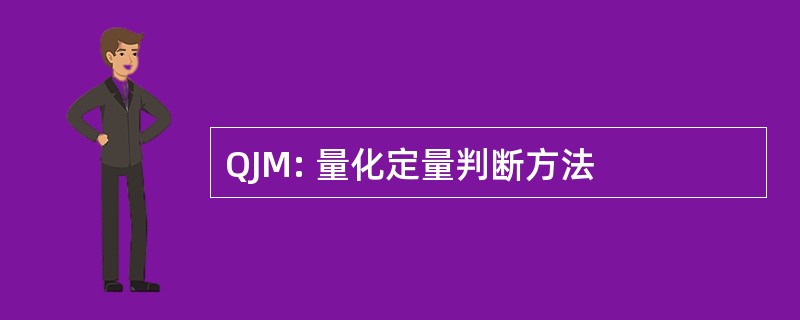 QJM: 量化定量判断方法